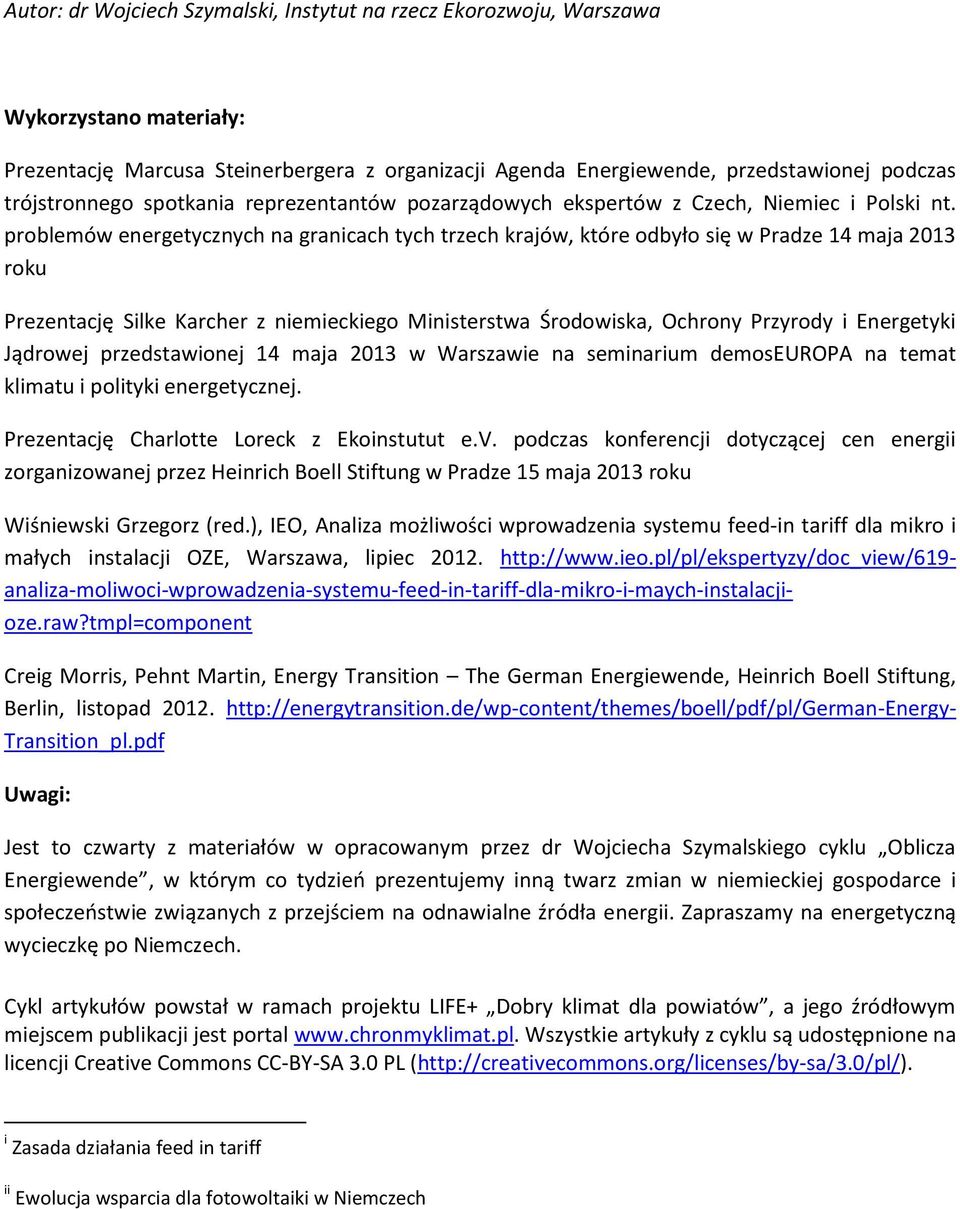 Autor: dr Wojciech Szymalski, Instytut na rzecz Ekorozwoju, Warszawa

Wykorzystano materiały:

Prezentację Marcusa Steinerbergera z organizacji Agenda Energiewende, przedstawionej podczas trójstronnego spotkania reprezentantów pozarządowych ekspertów z Czech, Niemiec i Polski nt. problemów energetycznych na granicach tych trzech krajów, które odbyło się w Pradze 14 maja 2013 roku

Prezentację Silke Karcher z niemieckiego Ministerstwa Środowiska, Ochrony Przyrody i Energetyki Jądrowej przedstawionej 14 maja 2013 w Warszawie na seminarium demosEUROPA na temat klimatu i polityki energetycznej.

Prezentację Charlotte Loreck z Ekoinstutut e.v. podczas konferencji dotyczącej cen energii zorganizowanej przez Heinrich Boell Stiftung w Pradze 15 maja 2013 roku

Wiśniewski Grzegorz (red.), IEO, Analiza możliwości wprowadzenia systemu feed-in tariff dla mikro i małych instalacji OZE, Warszawa, lipiec 2012. http://www.ieo.pl/pl/ekspertyzy/doc_view/619-analiza-moliwoci-wprowadzenia-systemu-feed-in-tariff-dla-mikro-i-maych-instalacji-oze.raw?tmpl=component

Creig Morris, Pehnt Martin, Energy Transition – The German Energiewende, Heinrich Boell Stiftung, Berlin, listopad 2012. http://energytransition.de/wp-content/themes/boell/pdf/pl/German-Energy-Transition_pl.pdf

Uwagi:

Jest to czwarty z materiałów w opracowanym przez dr Wojciecha Szymalskiego cyklu „Oblicza Energiewende”, w którym co tydzień prezentujemy inną twarz zmian w niemieckiej gospodarce i społeczeństwie związanych z przejściem na odnawialne źródła energii. Zapraszamy na energetyczną wycieczkę po Niemczech.

Cykl artykułów powstał w ramach projektu LIFE+ „Dobry klimat dla powiatów”, a jego źródłowym miejscem publikacji jest portal www.chronmyklimat.pl. Wszystkie artykuły z cyklu są udostępnione na licencji Creative Commons CC-BY-SA 3.0 PL (http://creativecommons.org/licenses/by-sa/3.0/pl/).

$^{i}$ Zasada działania feed in tariff

$^{ii}$ Ewolucja wsparcia dla fotowoltaiki w Niemczech